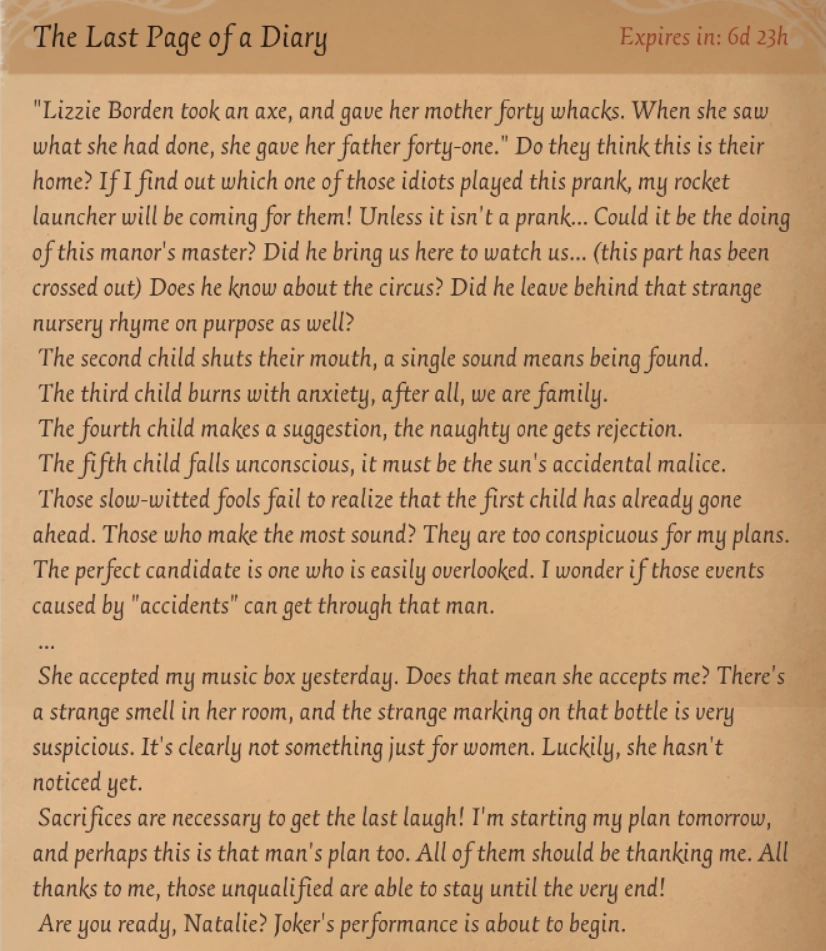 The Last Page of a Diary

Expires in: 6d 23h

"Lizzie Borden took an axe, and gave her mother forty whacks. When she saw what she had done, she gave her father forty-one." Do they think this is their home? If I find out which one of those idiots played this prank, my rocket launcher will be coming for them! Unless it isn't a prank... Could it be the doing of this manor's master? Did he bring us here to watch us... (this part has been crossed out) Does he know about the circus? Did he leave behind that strange nursery rhyme on purpose as well?

The second child shuts their mouth, a single sound means being found.

The third child burns with anxiety, after all, we are family.

The fourth child makes a suggestion, the naughty one gets rejection.

The fifth child falls unconscious, it must be the sun's accidental malice.

Those slow-witted fools fail to realize that the first child has already gone ahead. Those who make the most sound? They are too conspicuous for my plans. The perfect candidate is one who is easily overlooked. I wonder if those events caused by "accidents" can get through that man.

...

She accepted my music box yesterday. Does that mean she accepts me? There's a strange smell in her room, and the strange marking on that bottle is very suspicious. It's clearly not something just for women. Luckily, she hasn't noticed yet.

Sacrifices are necessary to get the last laugh! I'm starting my plan tomorrow, and perhaps this is that man's plan too. All of them should be thanking me. All thanks to me, those unqualified are able to stay until the very end!

Are you ready, Natalie? Joker's performance is about to begin.